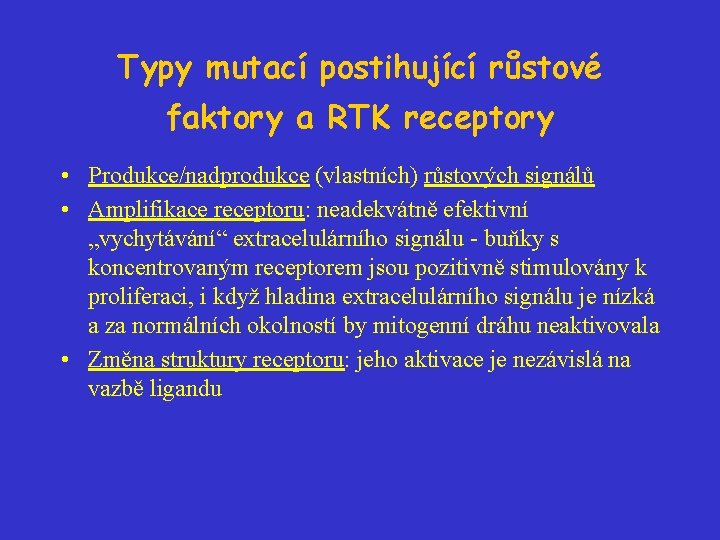 Typy mutací postihující růstové faktory a RTK receptory

• Produkce/nadprodukce (vlastních) růstových signálů
• Amplifikace receptoru: neadekvátně efektivní „vychytávání“ extracelulárního signálu - buňky s koncentrovaným receptorem jsou pozitivně stimulovány k proliferaci, i když hladina extracelulárního signálu je nízká a za normálních okolností by mitogenní dráhu neaktivovala
• Změna struktury receptoru: jeho aktivace je nezávislá na vazbě ligandu